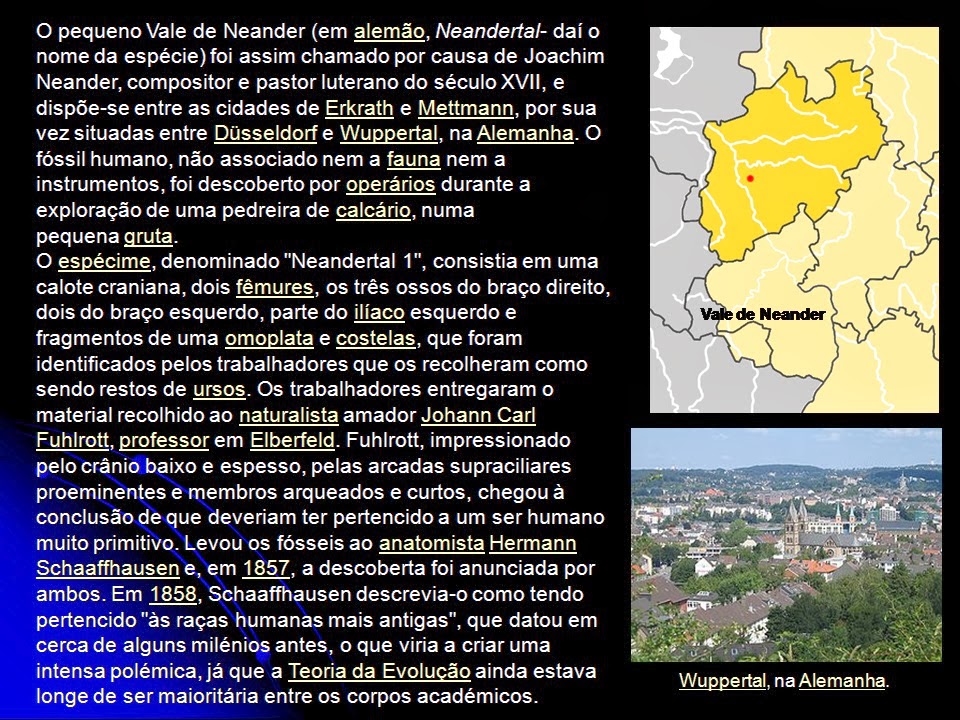 O pequeno Vale de Neander (em alemão, Neandertal- daí o nome da espécie) foi assim chamado por causa de Joachim Neander, compositor e pastor luterano do século XVII, e dispõe-se entre as cidades de Erkrath e Mettmann, por sua vez situadas entre Düsseldorf e Wuppertal, na Alemanha. O fóssil humano, não associado nem a fauna nem a instrumentos, foi descoberto por operários durante a exploração de uma pedreira de calcário, numa pequena gruta.
O espécime, denominado "Neandertal 1", consistia em uma calote craniana, dois fêmures, os três ossos do braço direito, dois do braço esquerdo, parte do ilíaco esquerdo e fragmentos de uma omoplata e costelas, que foram identificados pelos trabalhadores que os recolheram como sendo restos de ursos. Os trabalhadores entregaram o material recolhido ao naturalista amador Johann Carl Fuhlrott, professor em Elberfeld. Fuhlrott, impressionado pelo crânio baixo e espesso, pelas arcadas supraciliares proeminentes e membros arqueados e curtos, chegou à conclusão de que deveriam ter pertencido a um ser humano muito primitivo. Levou os fósseis ao anatomista Hermann Schaaffhausen e, em 1857, a descoberta foi anunciada por ambos. Em 1858, Schaaffhausen descrevia-o como tendo pertencido "às raças humanas mais antigas", que datou em cerca de alguns milénios antes, o que viria a criar uma intensa polémica, já que a Teoria da Evolução ainda estava longe de ser maioritária entre os corpos académicos.

Vale de Neander

Wuppertal, na Alemanha.